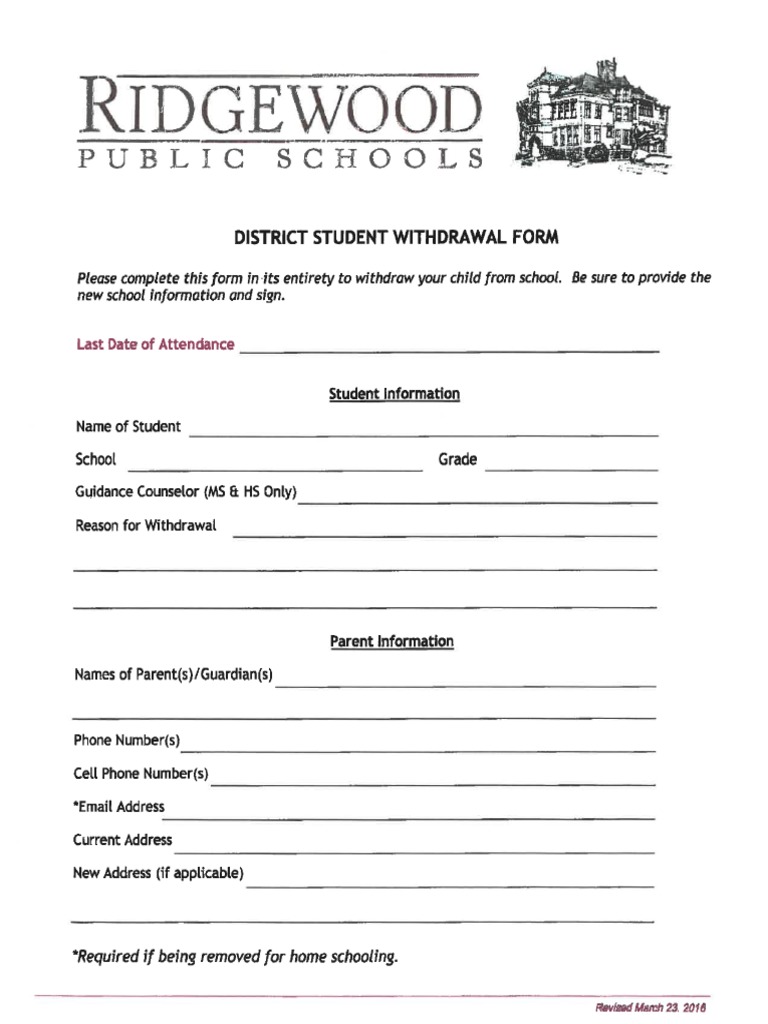 RIDGEWOOD
PUBLIC SCHOOLS

DISTRICT STUDENT WITHDRAWAL FORM

Please complete this form in its entirety to withdraw your child from school. Be sure to provide the new school information and sign.

Last Date of Attendance

Student Information

Name of Student

School

Grade

Guidance Counselor (MS & HS Only)

Reason for Withdrawal

Parent Information

Names of Parent(s)/Guardian(s)

Phone Number(s)

Cell Phone Number(s)

*Email Address

Current Address

New Address (if applicable)

*Required if being removed for home schooling.

Revised March 23, 2018